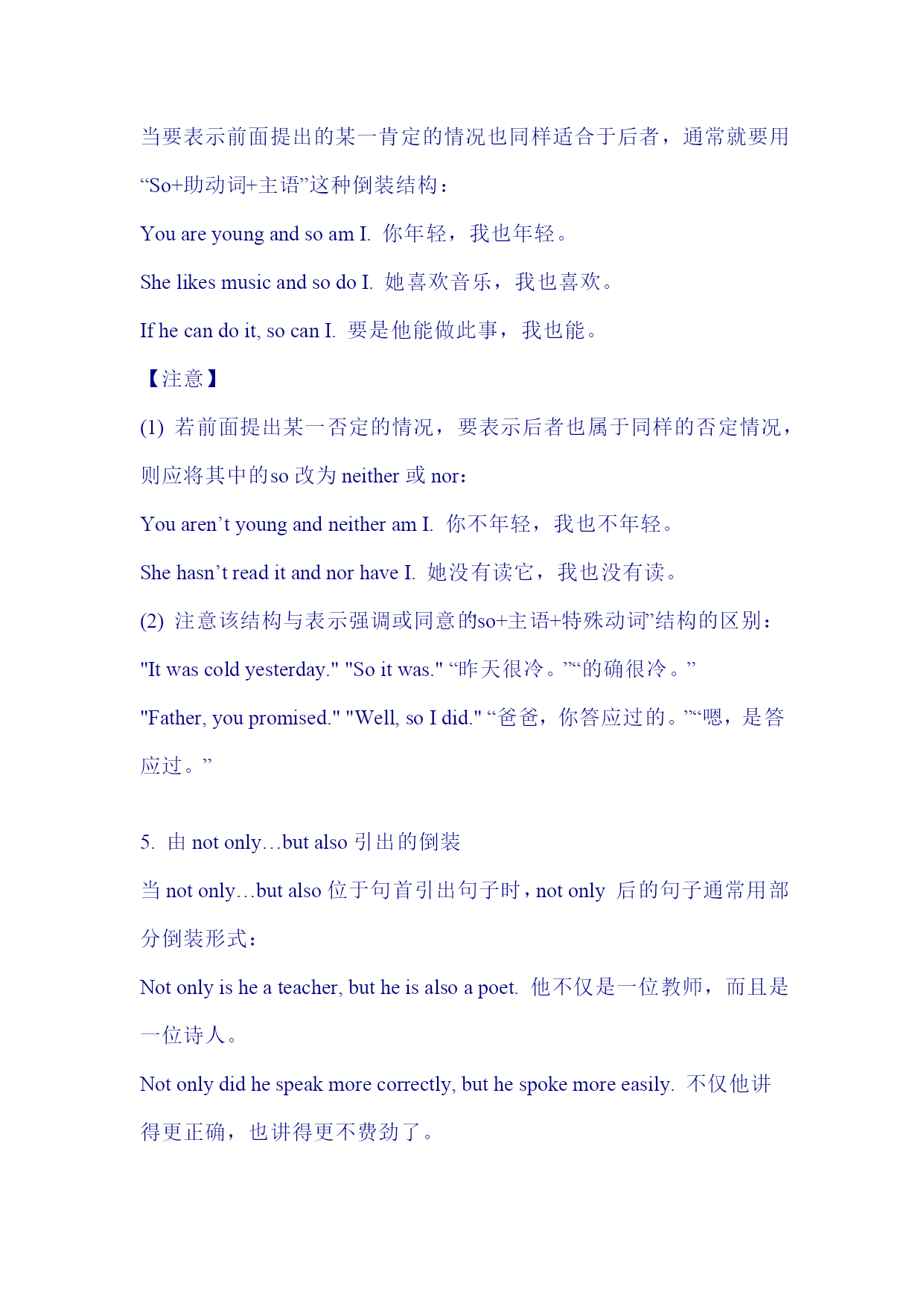 当要表示前面提出的某一肯定的情况也同样适合于后者，通常就要用“So+助动词+主语”这种倒装结构：

You are young and so am I. 你年轻，我也年轻。

She likes music and so do I. 她喜欢音乐，我也喜欢。

If he can do it, so can I. 要是他能做此事，我也能。

【注意】

(1) 若前面提出某一否定的情况，要表示后者也属于同样的否定情况，则应将其中的so 改为 neither 或 nor：

You aren’t young and neither am I. 你不年轻，我也不年轻。

She hasn’t read it and nor have I. 她没有读它，我也没有读。

(2) 注意该结构与表示强调或同意的so+主语+特殊动词”结构的区别：

"It was cold yesterday." "So it was." “昨天很冷。”“的确很冷。”

"Father, you promised." "Well, so I did." “爸爸，你答应过的。”“嗯，是答应过。”

5. 由 not only…but also 引出的倒装

当 not only…but also 位于句首引出句子时，not only 后的句子通常用部分倒装形式：

Not only is he a teacher, but he is also a poet. 他不仅是一位教师，而且是一位诗人。

Not only did he speak more correctly, but he spoke more easily. 不仅他讲得更正确，也讲得更不费劲了。